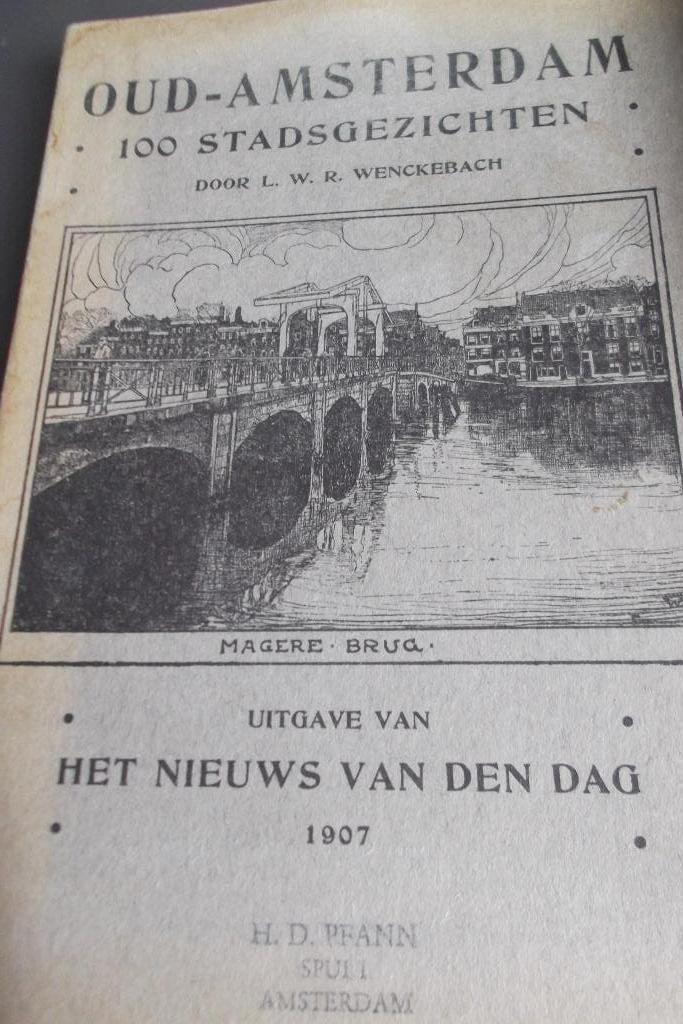 OUD-AMSTERDAM
100 STADSGEZICHTEN
DOOR L. W. R. WENCKEBACH

MAGERE · BRUG ·

UITGAVE VAN
HET NIEUWS VAN DEN DAG
1907

H. D. PFANN
SPUI 1
AMSTERDAM